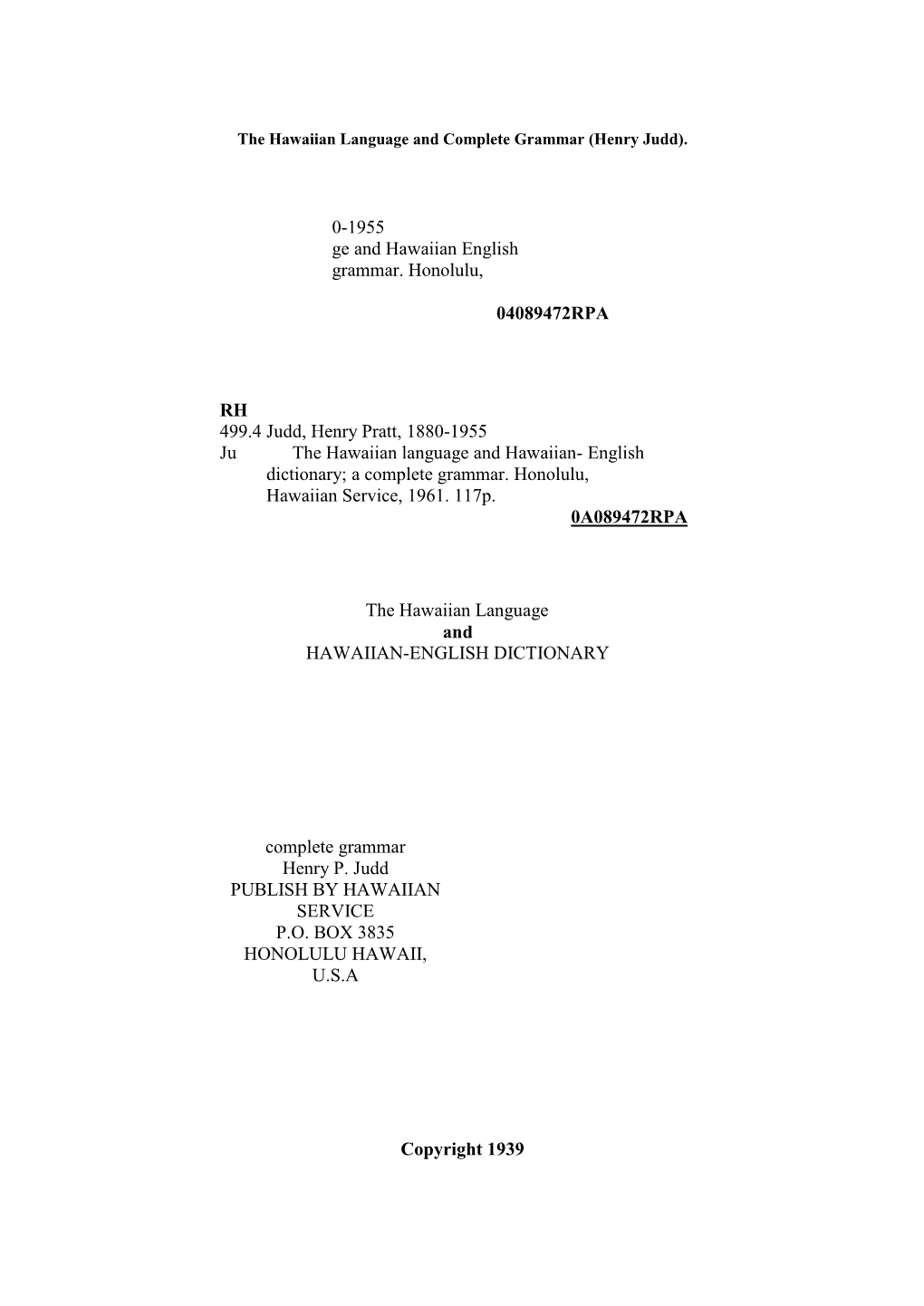 The Hawaiian Language and Complete Grammar (Henry Judd).

0-1955
ge and Hawaiian English
grammar. Honolulu,

04089472RPA

RH
499.4 Judd, Henry Pratt, 1880-1955
Ju The Hawaiian language and Hawaiian- English dictionary; a complete grammar. Honolulu, Hawaiian Service, 1961. 117p.
0A089472RPA

The Hawaiian Language
and
HAWAIIAN-ENGLISH DICTIONARY

complete grammar
Henry P. Judd
PUBLISH BY HAWAIIAN SERVICE
P.O. BOX 3835
HONOLULU HAWAII,
U.S.A

Copyright 1939